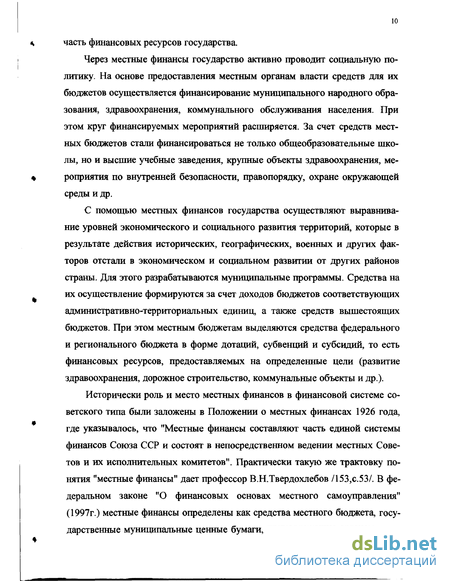 10

часть финансовых ресурсов государства.

Через местные финансы государство активно проводит социальную политику. На основе предоставления местным органам власти средств для их бюджетов осуществляется финансирование муниципального народного образования, здравоохранения, коммунального обслуживания населения. При этом круг финансируемых мероприятий расширяется. За счет средств местных бюджетов стали финансироваться не только общеобразовательные школы, но и высшие учебные заведения, крупные объекты здравоохранения, мероприятия по внутренней безопасности, правопорядку, охране окружающей среды и др.

С помощью местных финансов государства осуществляют выравнивание уровней экономического и социального развития территорий, которые в результате действия исторических, географических, военных и других факторов отстали в экономическом и социальном развитии от других районов страны. Для этого разрабатываются муниципальные программы. Средства на их осуществление формируются за счет доходов бюджетов соответствующих административно-территориальных единиц, а также средств вышестоящих бюджетов. При этом местным бюджетам выделяются средства федерального и регионального бюджета в форме дотаций, субвенций и субсидий, то есть финансовых ресурсов, предоставляемых на определенные цели (развитие здравоохранения, дорожное строительство, коммунальные объекты и др.).

Исторически роль и место местных финансов в финансовой системе советского типа были заложены в Положении о местных финансах 1926 года, где указывалось, что "Местные финансы составляют часть единой системы финансов Союза ССР и состоят в непосредственном ведении местных Советов и их исполнительных комитетов". Практически такую же трактовку понятия "местные финансы" дает профессор В.Н.Твердохлебов /153,с.53/. В федеральном законе "О финансовых основах местного самоуправления" (1997г.) местные финансы определены как средства местного бюджета, государственные муниципальные ценные бумаги,

dsLib.net
библиотека диссертаций